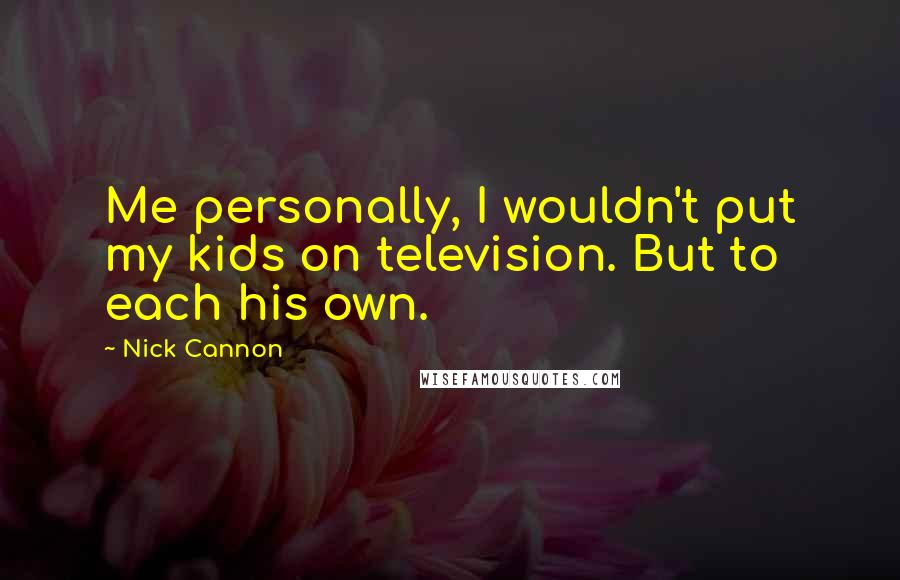 Me personally, I wouldn't put my kids on television. But to each his own.

~ Nick Cannon

WISEFAMOUSQUOTES.COM